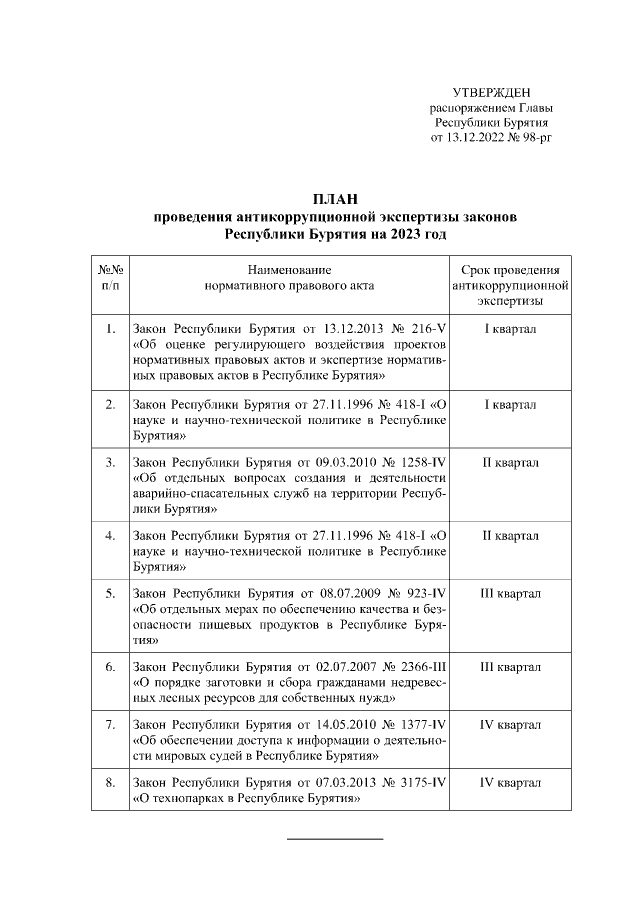 УТВЕРЖДЕН
распоряжением Главы
Республики Бурятия
от 13.12.2022 № 98-рг

ПЛАН
проведения антикоррупционной экспертизы законов
Республики Бурятия на 2023 год

| №№ п/п | Наименование нормативного правового акта | Срок проведения антикоррупционной экспертизы |
|---|---|---|
| 1. | Закон Республики Бурятия от 13.12.2013 № 216-V «Об оценке регулирующего воздействия проектов нормативных правовых актов и экспертизе нормативных правовых актов в Республике Бурятия» | I квартал |
| 2. | Закон Республики Бурятия от 27.11.1996 № 418-I «О науке и научно-технической политике в Республике Бурятия» | I квартал |
| 3. | Закон Республики Бурятия от 09.03.2010 № 1258-IV «Об отдельных вопросах создания и деятельности аварийно-спасательных служб на территории Республики Бурятия» | II квартал |
| 4. | Закон Республики Бурятия от 27.11.1996 № 418-I «О науке и научно-технической политике в Республике Бурятия» | II квартал |
| 5. | Закон Республики Бурятия от 08.07.2009 № 923-IV «Об отдельных мерах по обеспечению качества и безопасности пищевых продуктов в Республике Бурятия» | III квартал |
| 6. | Закон Республики Бурятия от 02.07.2007 № 2366-III «О порядке заготовки и сбора гражданами недревесных лесных ресурсов для собственных нужд» | III квартал |
| 7. | Закон Республики Бурятия от 14.05.2010 № 1377-IV «Об обеспечении доступа к информации о деятельности мировых судей в Республике Бурятия» | IV квартал |
| 8. | Закон Республики Бурятия от 07.03.2013 № 3175-IV «О технопарках в Республике Бурятия» | IV квартал |